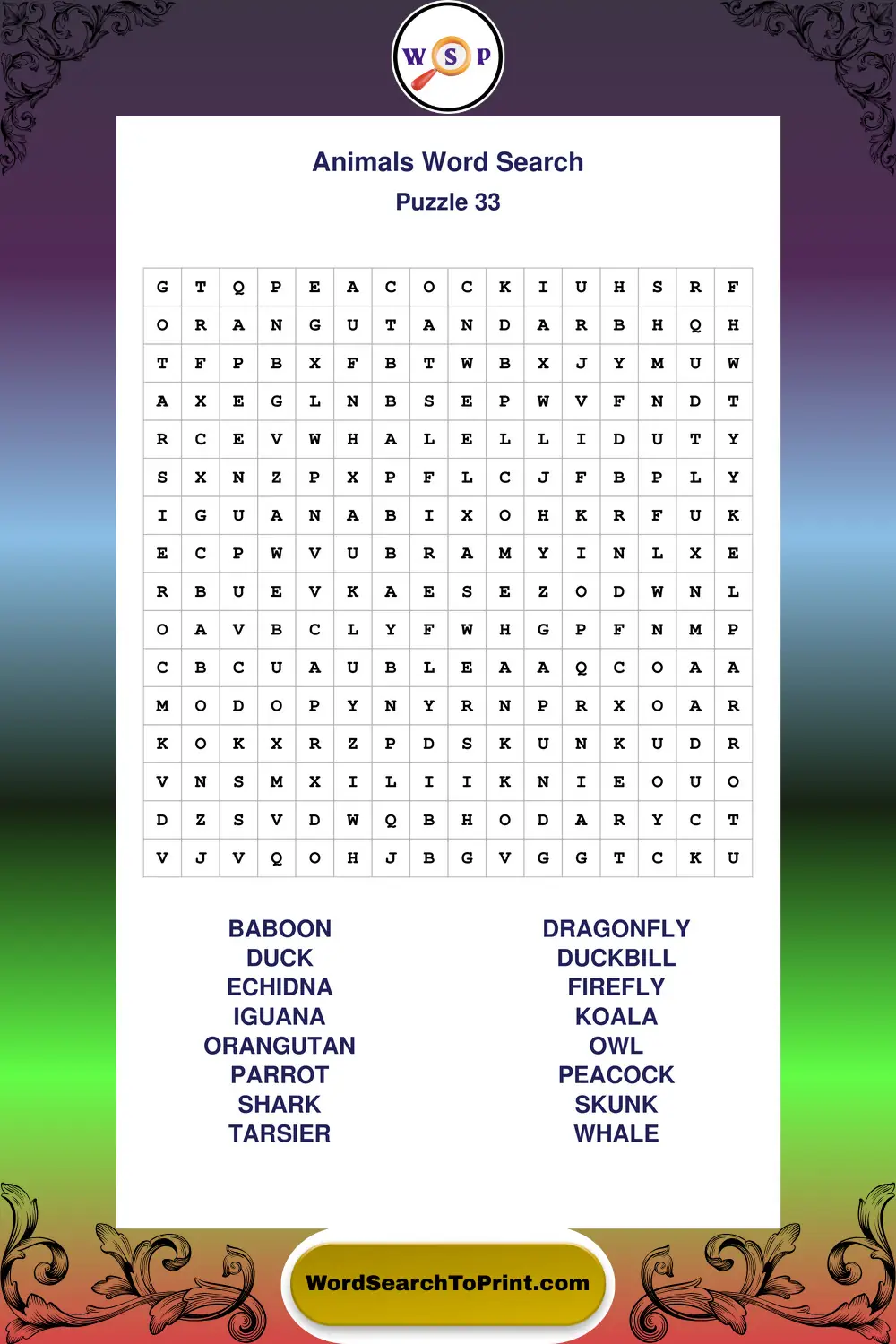 W S P

Animals Word Search
Puzzle 33

| G | T | Q | P | E | A | C | O | C | K | I | U | H | S | R | F |
|---|---|---|---|---|---|---|---|---|---|---|---|---|---|---|---|
| O | R | A | N | G | U | T | A | N | D | A | R | B | H | Q | H |
| T | F | P | B | X | F | B | T | W | B | X | J | Y | M | U | W |
| A | X | E | G | L | N | B | S | E | P | W | V | F | N | D | T |
| R | C | E | V | W | H | A | L | E | L | L | I | D | U | T | Y |
| S | X | N | Z | P | X | P | F | L | C | J | F | B | P | L | Y |
| I | G | U | A | N | A | B | I | X | O | H | K | R | F | U | K |
| E | C | P | W | V | U | B | R | A | M | Y | I | N | L | X | E |
| R | B | U | E | V | K | A | E | S | E | Z | O | D | W | N | L |
| O | A | V | B | C | L | Y | F | W | H | G | P | F | N | M | P |
| C | B | C | U | A | U | B | L | E | A | A | Q | C | O | A | A |
| M | O | D | O | P | Y | N | Y | R | N | P | R | X | O | A | R |
| K | O | K | X | R | Z | P | D | S | K | U | N | K | U | D | R |
| V | N | S | M | X | I | L | I | I | K | N | I | E | O | U | O |
| D | Z | S | V | D | W | Q | B | H | O | D | A | R | Y | C | T |
| V | J | V | Q | O | H | J | B | G | V | G | G | T | C | K | U |

BABOON
DUCK
ECHIDNA
IGUANA
ORANGUTAN
PARROT
SHARK
TARSIER

DRAGONFLY
DUCKBILL
FIREFLY
KOALA
OWL
PEACOCK
SKUNK
WHALE

WordSearchToPrint.com